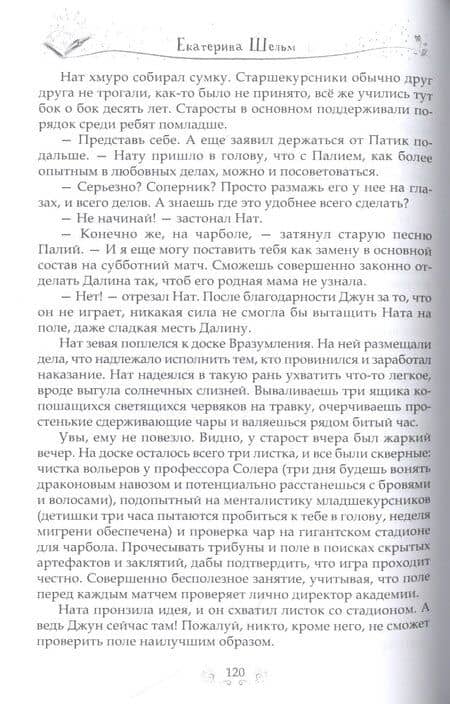 Екатерина Шельм

Нат хмуро собирал сумку. Старшекурсники обычно друг друга не трогали, как-то было не принято, всё же учились тут бок о бок десять лет. Старосты в основном поддерживали порядок среди ребят помладше.

— Представь себе. А еще заявил держаться от Патик подальше. — Нату пришло в голову, что с Палием, как более опытным в любовных делах, можно и посоветоваться.

— Серьезно? Соперник? Просто размажь его у нее на глазах, и всего делов. А знаешь где это удобнее всего сделать?

— Не начинай! — застонал Нат.

— Конечно же, на чарболе, — затянул старую песню Палий. — И я еще могу поставить тебя как замену в основной состав на субботний матч. Сможешь совершенно законно отделать Далина так, чтоб его родная мама не узнала.

— Нет! — отрезал Нат. После благодарности Джун за то, что он не играет, никакая сила не смогла бы вытащить Ната на поле, даже сладкая месть Далину.

Нат зевая поплелся к доске Вразумления. На ней размещали дела, что надлежало исполнить тем, кто провинился и заработал наказание. Нат надеялся в такую рань ухватить что-то легкое, вроде выгула солнечных слизней. Вываливаешь три ящика копошащихся светящихся червяков на травку, очерчиваешь простенькие сдерживающие чары и валяешься рядом битый час.

Увы, ему не повезло. Видно, у старост вчера был жаркий вечер. На доске осталось всего три листка, и все были скверные: чистка вольеров у профессора Солера (три дня будешь вонять драконовым навозом и потенциально расстанешься с бровями и волосами), подопытный на менталистику младшекурсников (детишки три часа пытаются пробиться к тебе в голову, неделя мигрени обеспечена) и проверка чар на гигантском стадионе для чарбола. Прочесывать трибуны и поле в поисках скрытых артефактов и заклятий, дабы подтвердить, что игра проходит честно. Совершенно бесполезное занятие, учитывая, что поле перед каждым матчем проверяет лично директор академии.

Ната пронзила идея, и он схватил листок со стадионом. А ведь Джун сейчас там! Пожалуй, никто, кроме него, не сможет проверить поле наилучшим образом.

120